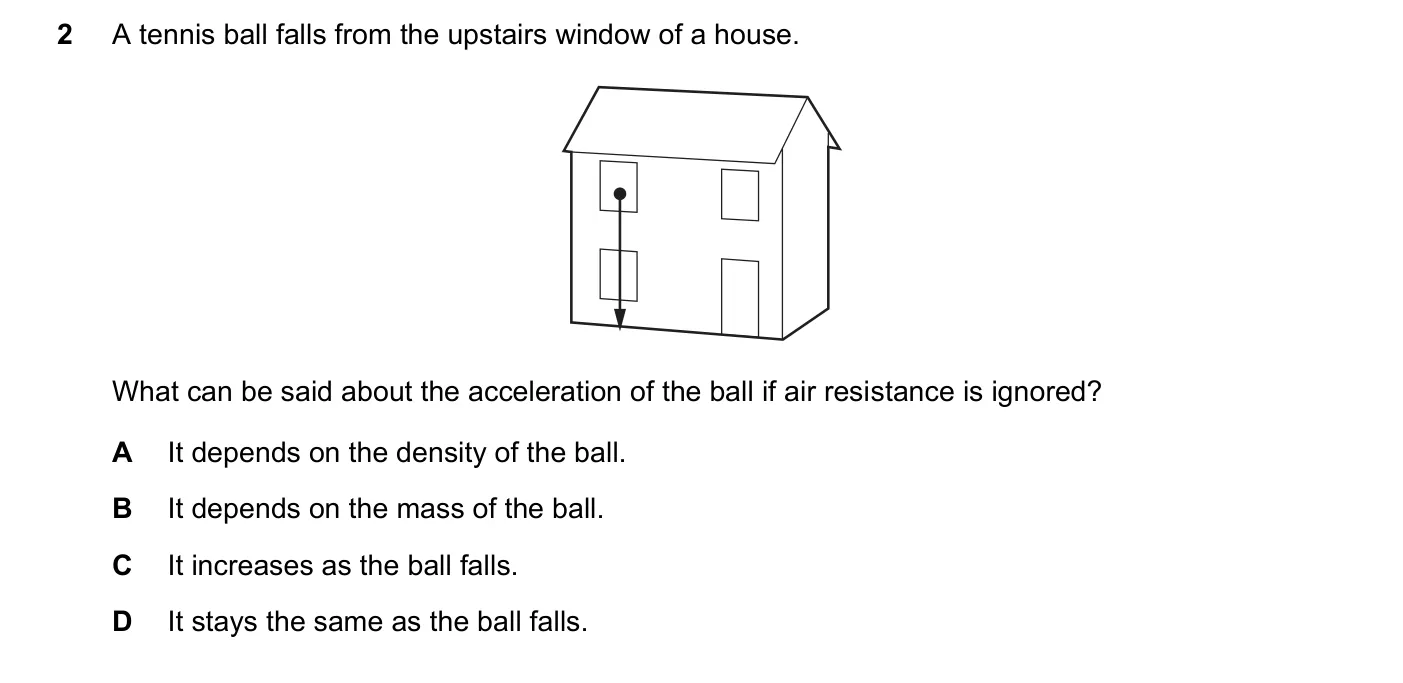 2 A tennis ball falls from the upstairs window of a house.

What can be said about the acceleration of the ball if air resistance is ignored?

A It depends on the density of the ball.

B It depends on the mass of the ball.

C It increases as the ball falls.

D It stays the same as the ball falls.